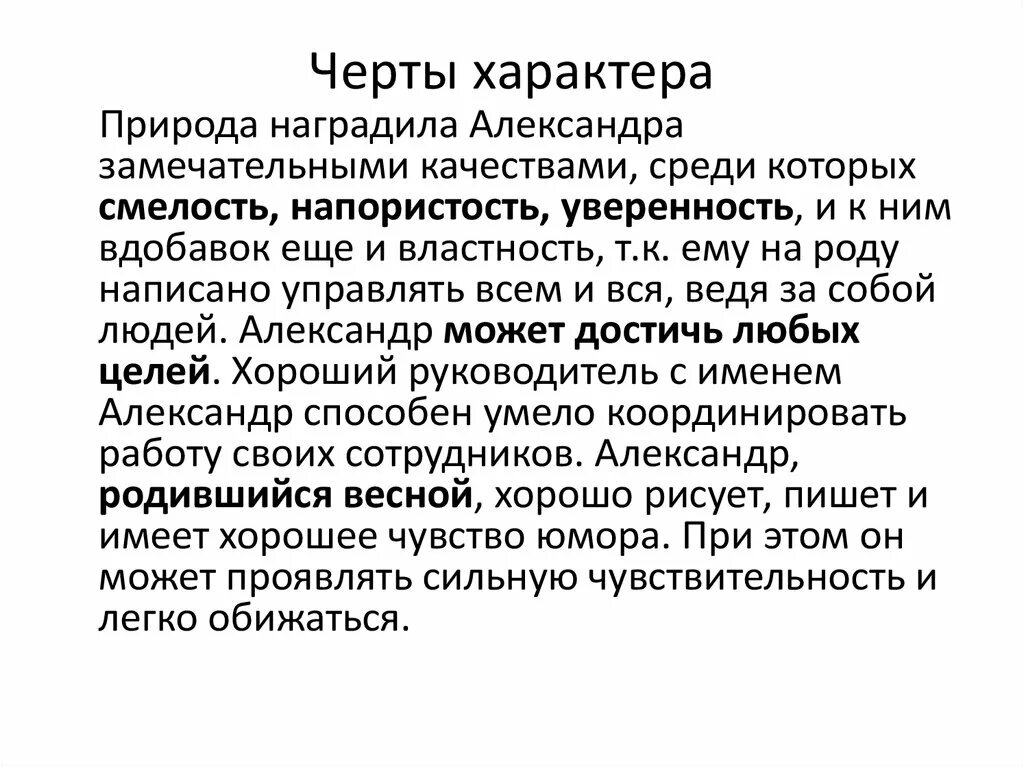 Черты характера

Природа наградила Александра замечательными качествами, среди которых смелость, напористость, уверенность, и к ним вдобавок еще и властность, т.к. ему на роду написано управлять всем и вся, ведя за собой людей. Александр может достичь любых целей. Хороший руководитель с именем Александр способен умело координировать работу своих сотрудников. Александр, родившийся весной, хорошо рисует, пишет и имеет хорошее чувство юмора. При этом он может проявлять сильную чувствительность и легко обижаться.